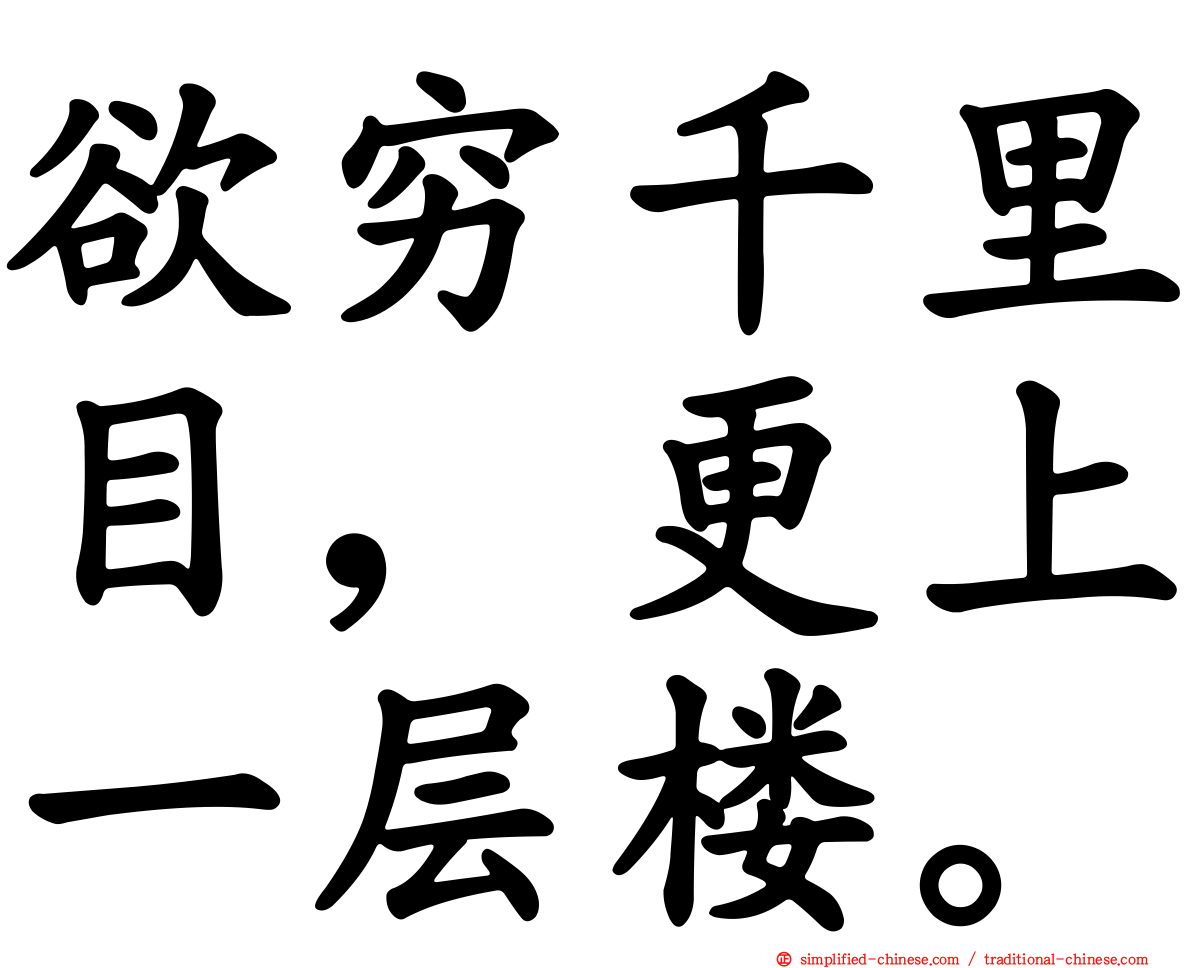 欲穷千里目，更上一层楼。

simplified-chinese.com / traditional-chinese.com